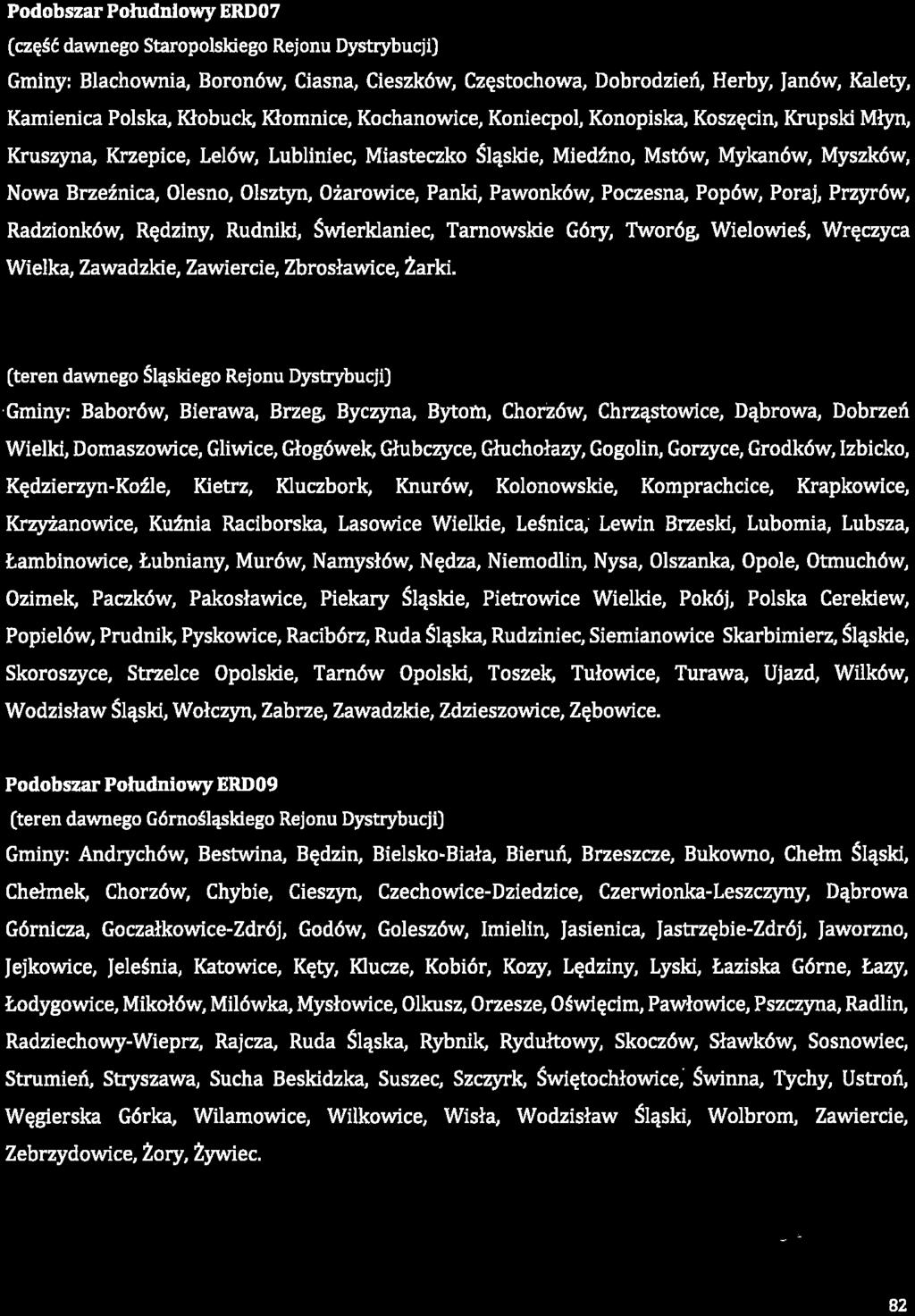 Podobszar Południowy ERD07

(część dawnego Staropolskiego Rejonu Dystrybucji)

Gminy: Blachownia, Boronów, Ciasna, Cieszków, Częstochowa, Dobrodzień, Herby, Janów, Kalety, Kamienica Polska, Kłobuck, Kłomnice, Kochanowice, Koniecpol, Konopiska, Koszęcin, Krupski Młyn, Kruszyna, Krzepice, Lelów, Lubliniec, Miasteczko Śląskie, Miedźno, Mstów, Mykanów, Myszków, Nowa Brzeźnica, Olesno, Olsztyn, Ożarowice, Panki, Pawonków, Poczesna, Popów, Poraj, Przyrów, Radzionków, Rędziny, Rudniki, Świerklaniec, Tarnowskie Góry, Tworóg, Wielowieś, Wręczyca Wielka, Zawadzkie, Zawiercie, Zbrosławice, Żarki.

(teren dawnego Śląskiego Rejonu Dystrybucji)

Gminy: Baborów, Bierawa, Brzeg, Byczyna, Bytom, Chorzów, Chrząstowice, Dąbrowa, Dobrzeń Wielki, Domaszowice, Gliwice, Głogówek, Głubczyce, Głuchołazy, Gogolin, Gorzyce, Grodków, Izbicko, Kędzierzyn-Koźle, Kietrz, Kluczbork, Knurów, Kolonowskie, Komprachcice, Krapkowice, Krzyżanowice, Kuźnia Raciborska, Lasowice Wielkie, Leśnica, Lewin Brzeski, Lubomia, Lubsza, Łambinowice, Łubniany, Murów, Namysłów, Nędza, Niemodlin, Nysa, Olszanka, Opole, Otmuchów, Ozimek, Paczków, Pakosławice, Piekary Śląskie, Pietrowice Wielkie, Pokój, Polska Cerekiew, Popielów, Prudnik, Pyskowice, Racibórz, Ruda Śląska, Rudziniec, Siemianowice Skarbimierz, Śląskie, Skoroszyce, Strzelce Opolskie, Tarnów Opolski, Toszek, Tułowice, Turawa, Ujazd, Wilków, Wodzisław Śląski, Wołczyn, Zabrze, Zawadzkie, Zdzieszowice, Zębowice.

Podobszar Południowy ERD09

(teren dawnego Górnośląskiego Rejonu Dystrybucji)

Gminy: Andrychów, Bestwina, Będzin, Bielsko-Biała, Bieruń, Brzeszcze, Bukowno, Chełm Śląski, Chełmek, Chorzów, Chybie, Cieszyn, Czechowice-Dziedzice, Czerwionka-Leszczyny, Dąbrowa Górnicza, Goczałkowice-Zdrój, Godów, Goleszów, Imielin, Jasienica, Jastrzębie-Zdrój, Jaworzno, Jejkowice, Jeleśnia, Katowice, Kęty, Klucze, Kobiór, Kozy, Lędziny, Lyski, Łaziska Górne, Łazy, Łodygowice, Mikołów, Milówka, Mysłowice, Olkusz, Orzesze, Oświęcim, Pawłowice, Pszczyna, Radlin, Radziechowy-Wieprz, Rajcza, Ruda Śląska, Rybnik, Rydułtowy, Skoczów, Sławków, Sosnowiec, Strumień, Stryszawa, Sucha Beskidzka, Suszec, Szczyrk, Świętochłowice, Świnna, Tychy, Ustroń, Węgierska Górka, Wilamowice, Wilkowice, Wisła, Wodzisław Śląski, Wolbrom, Zawiercie, Zebrzydowice, Żory, Żywiec.

82